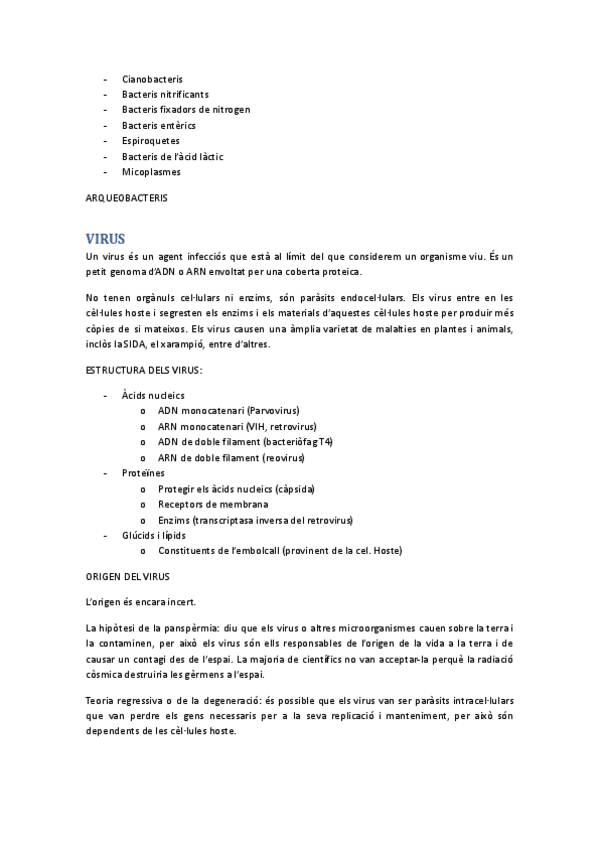 - Cianobacteris
- Bacteris nitrificants
- Bacteris fixadors de nitrogen
- Bacteris entèrics
- Espiroquetes
- Bacteris de l'àcid làctic
- Micoplasmes

ARQUEOBACTERIS

VIRUS

Un virus és un agent infecciós que està al límit del que considerem un organisme viu. És un petit genoma d'ADN o ARN envoltat per una coberta proteica.

No tenen orgànuls cel·lulars ni enzims, són paràsits endocel·lulars. Els virus entre en les cèl·lules hoste i segresten els enzims i els materials d'aquestes cèl·lules hoste per produir més còpies de si mateixos. Els virus causen una àmplia varietat de malalties en plantes i animals, inclòs la SIDA, el xarampió, entre d'altres.

ESTRUCTURA DELS VIRUS:

- Àcids nucleics
  o ADN monocatenari (Parvovirus)
  o ARN monocatenari (VIH, retrovirus)
  o ADN de doble filament (bacteriòfag T4)
  o ARN de doble filament (reovirus)
- Proteïnes
  o Protegir els àcids nucleics (càpsida)
  o Receptors de membrana
  o Enzims (transcriptasa inversa del retrovirus)
- Glúcids i lípids
  o Constituents de l'embolcall (provinent de la cel. Hoste)

ORIGEN DEL VIRUS

L'origen és encara incert.

La hipòtesi de la panspèrmia: diu que els virus o altres microorganismes cauen sobre la terra i la contaminen, per això els virus són ells responsables de l'origen de la vida a la terra i de causar un contagi des de l'espai. La majoria de científics no van acceptar-la perquè la radiació còsmica destruiria les gèrmens a l'espai.

Teoria regressiva o de la degeneració: és possible que els virus van ser paràsits intracel·lulars que van perdre els gens necessaris per a la seva replicació i manteniment, per això són dependents de les cèl·lules hoste.